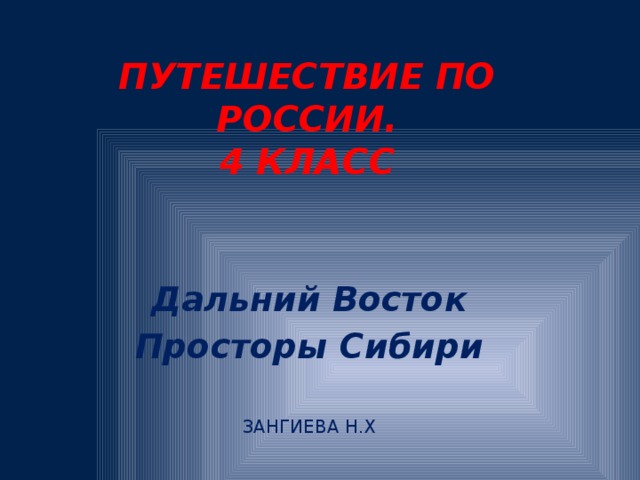 ПУТЕШЕСТВИЕ ПО РОССИИ.
4 КЛАСС

Дальний Восток
Просторы Сибири

ЗАНГИЕВА Н.Х